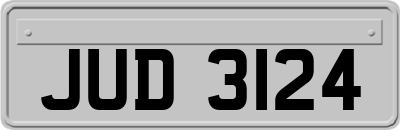 JUD 3124